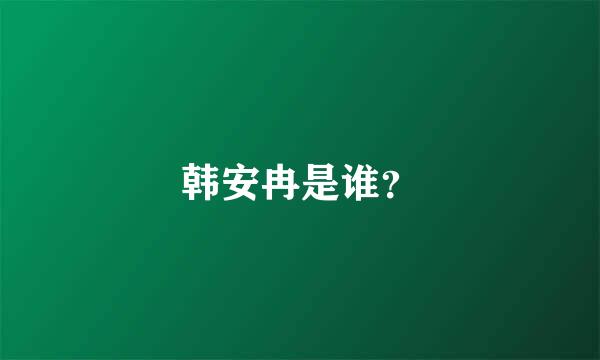 韩安冉是谁?